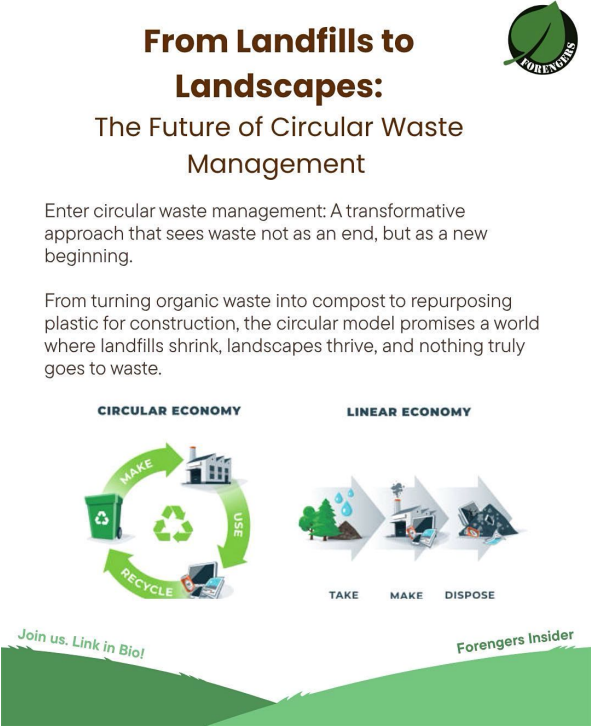 FORENGERS

From Landfills to Landscapes:

The Future of Circular Waste Management

Enter circular waste management: A transformative approach that sees waste not as an end, but as a new beginning.

From turning organic waste into compost to repurposing plastic for construction, the circular model promises a world where landfills shrink, landscapes thrive, and nothing truly goes to waste.

CIRCULAR ECONOMY

MAKE

USE

RECYCLE

LINEAR ECONOMY

TAKE

MAKE

DISPOSE

Join us. Link in Bio!

Forengers Insider